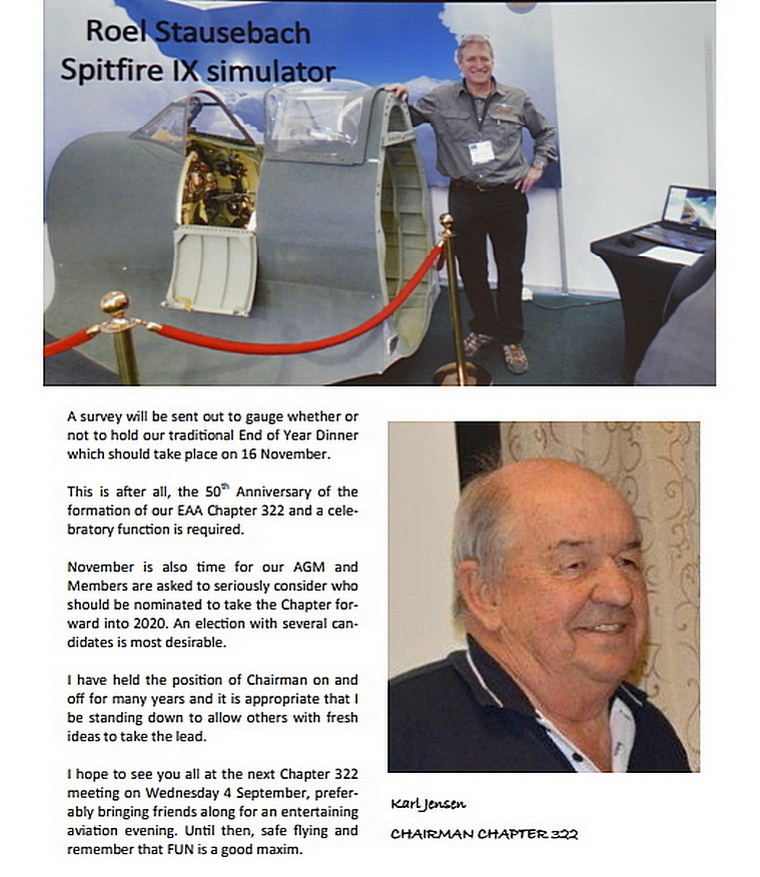 Roel Stausebach
Spitfire IX simulator

A survey will be sent out to gauge whether or not to hold our traditional End of Year Dinner which should take place on 16 November.

This is after all, the 50$^{th}$ Anniversary of the formation of our EAA Chapter 322 and a celebratory function is required.

November is also time for our AGM and Members are asked to seriously consider who should be nominated to take the Chapter forward into 2020. An election with several candidates is most desirable.

I have held the position of Chairman on and off for many years and it is appropriate that I be standing down to allow others with fresh ideas to take the lead.

I hope to see you all at the next Chapter 322 meeting on Wednesday 4 September, preferably bringing friends along for an entertaining aviation evening. Until then, safe flying and remember that FUN is a good maxim.

Karl Jensen

CHAIRMAN CHAPTER 322